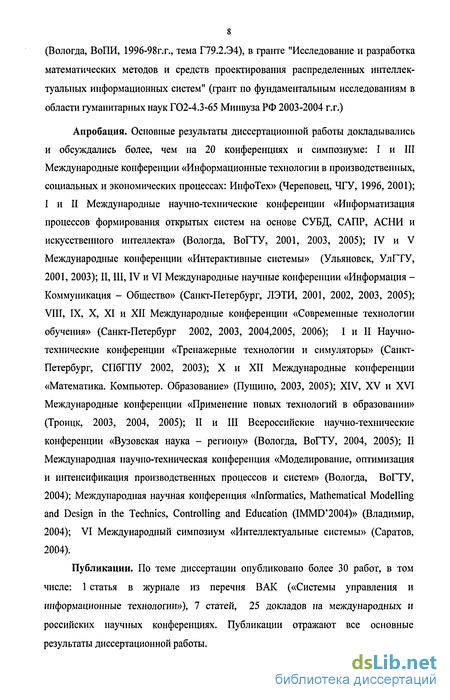 8

(Вологда, ВоПИ, 1996-98г.г., тема Г79.2.Э4), в гранте "Исследование и разработка математических методов и средств проектирования распределенных интеллектуальных информационных систем" (грант по фундаментальным исследованиям в области гуманитарных наук ГО2-4.3-65 Минвуза РФ 2003-2004 г.г.)

Апробация. Основные результаты диссертационной работы докладывались и обсуждались более, чем на 20 конференциях и симпозиуме: I и III Международные конференции «Информационные технологии в производственных, социальных и экономических процессах: ИнфоТех» (Череповец, ЧГУ, 1996, 2001); I и II Международные научно-технические конференции «Информатизация процессов формирования открытых систем на основе СУБД, САПР, АСНИ и искусственного интеллекта» (Вологда, ВоГТУ, 2001, 2003, 2005); IV и V Международные конференции «Интерактивные системы» (Ульяновск, УлГТУ, 2001, 2003); II, III, IV и VI Международные научные конференции «Информация – Коммуникация – Общество» (Санкт-Петербург, ЛЭТИ, 2001, 2002, 2003, 2005); VIII, IX, X, XI и XII Международные конференции «Современные технологии обучения» (Санкт-Петербург 2002, 2003, 2004,2005, 2006); I и II Научно-технические конференции «Тренажерные технологии и симуляторы» (Санкт-Петербург, СПбГПУ 2002, 2003); X и XII Международные конференции «Математика. Компьютер. Образование» (Пущино, 2003, 2005); XIV, XV и XVI Международные конференции «Применение новых технологий в образовании» (Троицк, 2003, 2004, 2005); II и III Всероссийские научно-технические конференции «Вузовская наука – региону» (Вологда, ВоГТУ, 2004, 2005); II Международная научно-техническая конференция «Моделирование, оптимизация и интенсификация производственных процессов и систем» (Вологда, ВоГТУ, 2004); Международная научная конференция «Informatics, Mathematical Modelling and Design in the Technics, Controlling and Education (IMMD'2004)» (Владимир, 2004); VI Международный симпозиум «Интеллектуальные системы» (Саратов, 2004).

Публикации. По теме диссертации опубликовано более 30 работ, в том числе: 1 статья в журнале из перечня ВАК («Системы управления и информационные технологии»), 7 статей, 25 докладов на международных и российских научных конференциях. Публикации отражают все основные результаты диссертационной работы.

dsLib.net
библиотека диссертаций